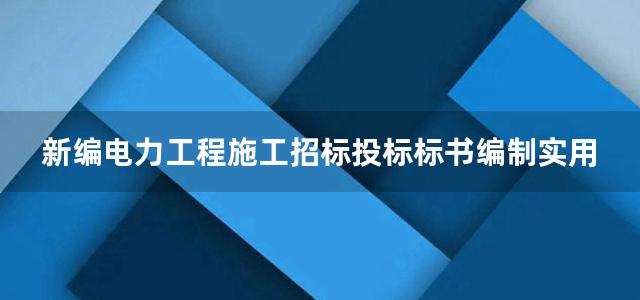 新编电力工程施工招标投标标书编制实用